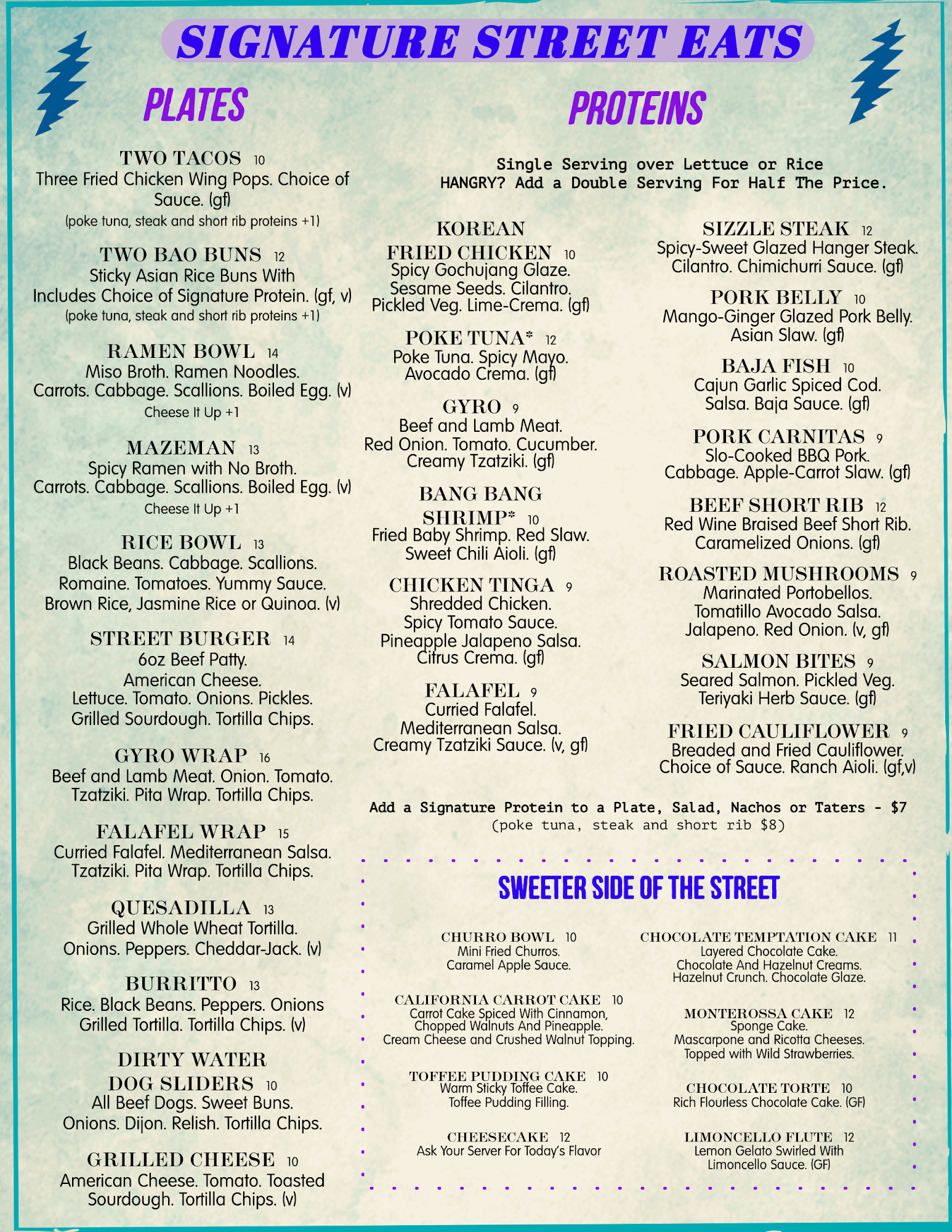 SIGNATURE STREET EATS

PLATES

TWO TACOS 10
Three Fried Chicken Wing Pops. Choice of Sauce. (gf)
(poke tuna, steak and short rib proteins +1)

TWO BAO BUNS 12
Sticky Asian Rice Buns With Includes Choice of Signature Protein. (gf, v)
(poke tuna, steak and short rib proteins +1)

RAMEN BOWL 14
Miso Broth. Ramen Noodles. Carrots. Cabbage. Scallions. Boiled Egg. (v)
Cheese It Up +1

MAZEMAN 13
Spicy Ramen with No Broth. Carrots. Cabbage. Scallions. Boiled Egg. (v)
Cheese It Up +1

RICE BOWL 13
Black Beans. Cabbage. Scallions. Romaine. Tomatoes. Yummy Sauce. Brown Rice, Jasmine Rice or Quinoa. (v)

STREET BURGER 14
6oz Beef Patty. American Cheese. Lettuce. Tomato. Onions. Pickles. Grilled Sourdough. Tortilla Chips.

GYRO WRAP 16
Beef and Lamb Meat. Onion. Tomato. Tzatziki. Pita Wrap. Tortilla Chips.

FALAFEL WRAP 15
Curried Falafel. Mediterranean Salsa. Tzatziki. Pita Wrap. Tortilla Chips.

QUESADILLA 13
Grilled Whole Wheat Tortilla. Onions. Peppers. Cheddar-Jack. (v)

BURRITTO 13
Rice. Black Beans. Peppers. Onions Grilled Tortilla. Tortilla Chips. (v)

DIRTY WATER DOG SLIDERS 10
All Beef Dogs. Sweet Buns. Onions. Dijon. Relish. Tortilla Chips.

GRILLED CHEESE 10
American Cheese. Tomato. Toasted Sourdough. Tortilla Chips. (v)

PROTEINS

Single Serving over Lettuce or Rice
HANGRY? Add a Double Serving For Half The Price.

KOREAN FRIED CHICKEN 10
Spicy Gochujang Glaze. Sesame Seeds. Cilantro. Pickled Veg. Lime-Crema. (gf)

POKE TUNA* 12
Poke Tuna. Spicy Mayo. Avocado Crema. (gf)

GYRO 9
Beef and Lamb Meat. Red Onion. Tomato. Cucumber. Creamy Tzatziki. (gf)

BANG BANG SHRIMP* 10
Fried Baby Shrimp. Red Slaw. Sweet Chili Aioli. (gf)

CHICKEN TINGA 9
Shredded Chicken. Spicy Tomato Sauce. Pineapple Jalapeno Salsa. Citrus Crema. (gf)

FALAFEL 9
Curried Falafel. Mediterranean Salsa. Creamy Tzatziki Sauce. (v, gf)

SIZZLE STEAK 12
Spicy-Sweet Glazed Hanger Steak. Cilantro. Chimichurri Sauce. (gf)

PORK BELLY 10
Mango-Ginger Glazed Pork Belly. Asian Slaw. (gf)

BAJA FISH 10
Cajun Garlic Spiced Cod. Salsa. Baja Sauce. (gf)

PORK CARNITAS 9
Slo-Cooked BBQ Pork. Cabbage. Apple-Carrot Slaw. (gf)

BEEF SHORT RIB 12
Red Wine Braised Beef Short Rib. Caramelized Onions. (gf)

ROASTED MUSHROOMS 9
Marinated Portobellos. Tomatillo Avocado Salsa. Jalapeno. Red Onion. (v, gf)

SALMON BITES 9
Seared Salmon. Pickled Veg. Teriyaki Herb Sauce. (gf)

FRIED CAULIFLOWER 9
Breaded and Fried Cauliflower. Choice of Sauce. Ranch Aioli. (gf,v)

Add a Signature Protein to a Plate, Salad, Nachos or Taters - $7
(poke tuna, steak and short rib $8)

SWEETER SIDE OF THE STREET

CHURRO BOWL 10
Mini Fried Churros. Caramel Apple Sauce.

CALIFORNIA CARROT CAKE 10
Carrot Cake Spiced With Cinnamon, Chopped Walnuts And Pineapple. Cream Cheese and Crushed Walnut Topping.

TOFFEE PUDDING CAKE 10
Warm Sticky Toffee Cake. Toffee Pudding Filling.

CHEESECAKE 12
Ask Your Server For Today's Flavor

CHOCOLATE TEMPTATION CAKE 11
Layered Chocolate Cake. Chocolate And Hazelnut Creams. Hazelnut Crunch. Chocolate Glaze.

MONTEROSSA CAKE 12
Sponge Cake. Mascarpone and Ricotta Cheeses. Topped with Wild Strawberries.

CHOCOLATE TORTE 10
Rich Flourless Chocolate Cake. (GF)

LIMONCELLO FLUTE 12
Lemon Gelato Swirled With Limoncello Sauce. (GF)